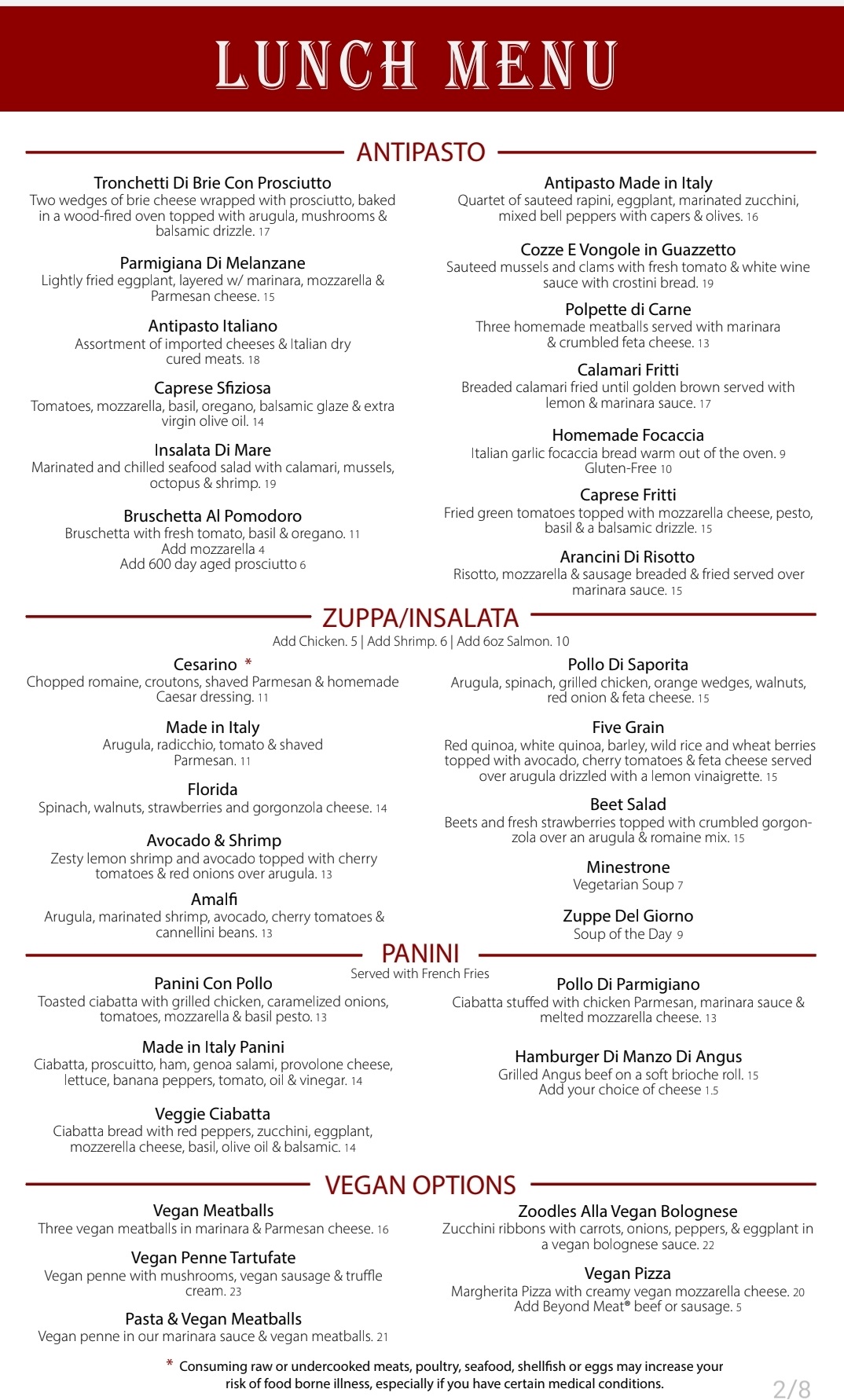 LUNCH MENU

ANTIPASTO

Tronchetti Di Brie Con Prosciutto
Two wedges of brie cheese wrapped with prosciutto, baked in a wood-fired oven topped with arugula, mushrooms & balsamic drizzle. 17

Parmigiana Di Melanzane
Lightly fried eggplant, layered w/ marinara, mozzarella & Parmesan cheese. 15

Antipasto Italiano
Assortment of imported cheeses & Italian dry cured meats. 18

Caprese Sfiziosa
Tomatoes, mozzarella, basil, oregano, balsamic glaze & extra virgin olive oil. 14

Insalata Di Mare
Marinated and chilled seafood salad with calamari, mussels, octopus & shrimp. 19

Bruschetta Al Pomodoro
Bruschetta with fresh tomato, basil & oregano. 11
Add mozzarella 4
Add 600 day aged prosciutto 6

Antipasto Made in Italy
Quartet of sauteed rapini, eggplant, marinated zucchini, mixed bell peppers with capers & olives. 16

Cozze E Vongole in Guazzetto
Sauteed mussels and clams with fresh tomato & white wine sauce with crostini bread. 19

Polpette di Carne
Three homemade meatballs served with marinara & crumbled feta cheese. 13

Calamari Fritti
Breaded calamari fried until golden brown served with lemon & marinara sauce. 17

Homemade Focaccia
Italian garlic focaccia bread warm out of the oven. 9
Gluten-Free 10

Caprese Fritti
Fried green tomatoes topped with mozzarella cheese, pesto, basil & a balsamic drizzle. 15

Arancini Di Risotto
Risotto, mozzarella & sausage breaded & fried served over marinara sauce. 15

ZUPPA/INSALATA
Add Chicken. 5 | Add Shrimp. 6 | Add 6oz Salmon. 10

Cesarino *
Chopped romaine, croutons, shaved Parmesan & homemade Caesar dressing. 11

Made in Italy
Arugula, radicchio, tomato & shaved Parmesan. 11

Florida
Spinach, walnuts, strawberries and gorgonzola cheese. 14

Avocado & Shrimp
Zesty lemon shrimp and avocado topped with cherry tomatoes & red onions over arugula. 13

Amalfi
Arugula, marinated shrimp, avocado, cherry tomatoes & cannellini beans. 13

Pollo Di Saporita
Arugula, spinach, grilled chicken, orange wedges, walnuts, red onion & feta cheese. 15

Five Grain
Red quinoa, white quinoa, barley, wild rice and wheat berries topped with avocado, cherry tomatoes & feta cheese served over arugula drizzled with a lemon vinaigrette. 15

Beet Salad
Beets and fresh strawberries topped with crumbled gorgonzola over an arugula & romaine mix. 15

Minestrone
Vegetarian Soup 7

Zuppe Del Giorno
Soup of the Day 9

PANINI
Served with French Fries

Panini Con Pollo
Toasted ciabatta with grilled chicken, caramelized onions, tomatoes, mozzarella & basil pesto. 13

Made in Italy Panini
Ciabatta, proscuitto, ham, genoa salami, provolone cheese, lettuce, banana peppers, tomato, oil & vinegar. 14

Veggie Ciabatta
Ciabatta bread with red peppers, zucchini, eggplant, mozzerella cheese, basil, olive oil & balsamic. 14

Pollo Di Parmigiano
Ciabatta stuffed with chicken Parmesan, marinara sauce & melted mozzarella cheese. 13

Hamburger Di Manzo Di Angus
Grilled Angus beef on a soft brioche roll. 15
Add your choice of cheese 1.5

VEGAN OPTIONS

Vegan Meatballs
Three vegan meatballs in marinara & Parmesan cheese. 16

Vegan Penne Tartufate
Vegan penne with mushrooms, vegan sausage & truffle cream. 23

Pasta & Vegan Meatballs
Vegan penne in our marinara sauce & vegan meatballs. 21

Zoodles Alla Vegan Bolognese
Zucchini ribbons with carrots, onions, peppers, & eggplant in a vegan bolognese sauce. 22

Vegan Pizza
Margherita Pizza with creamy vegan mozzarella cheese. 20
Add Beyond Meat® beef or sausage. 5

* Consuming raw or undercooked meats, poultry, seafood, shellfish or eggs may increase your risk of food borne illness, especially if you have certain medical conditions.

2/8